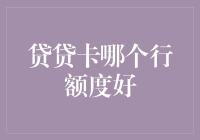 贷贷卡哪个行额度好